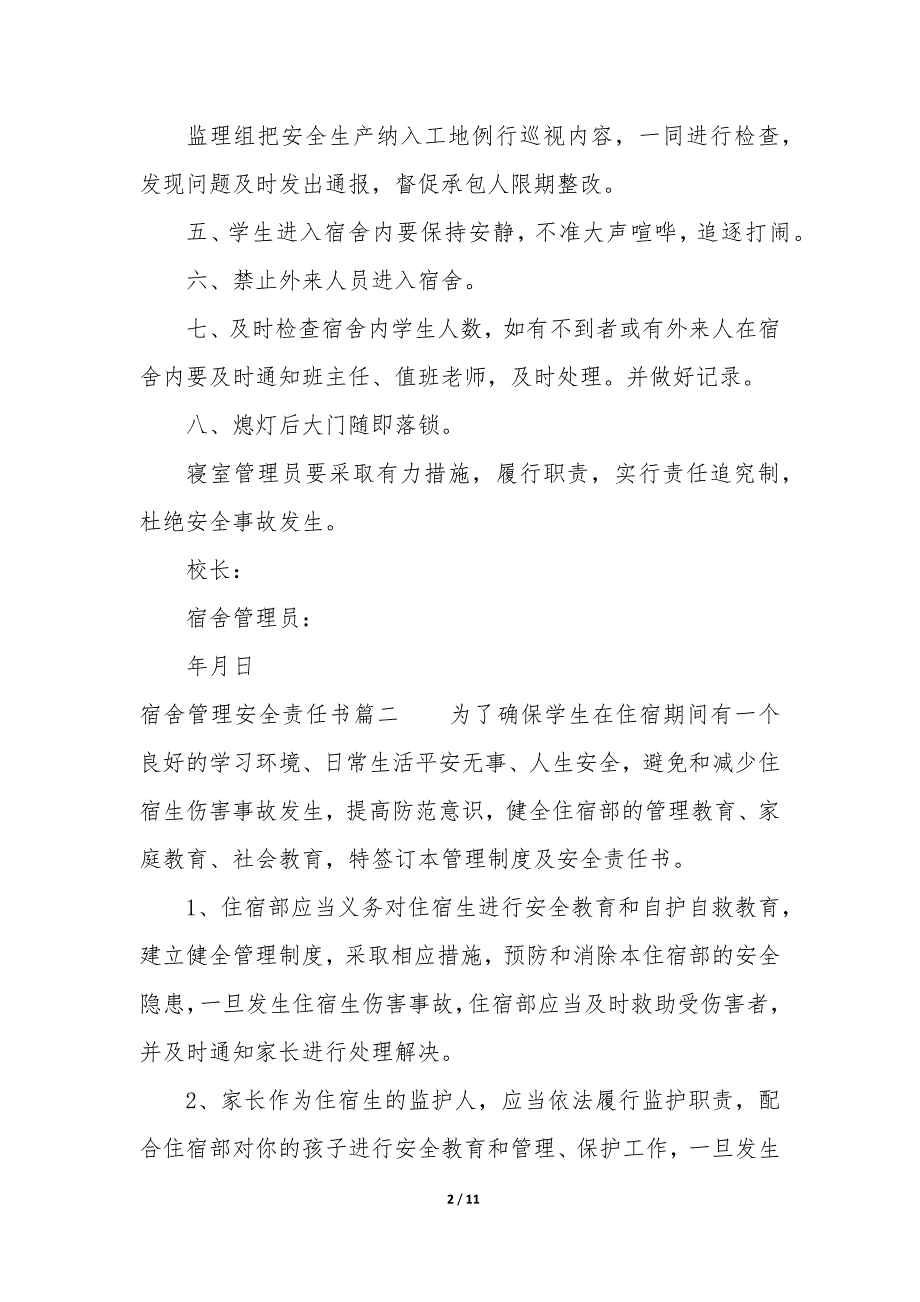 监理组把安全生产纳入工地例行巡视内容，一同进行检查，发现问题及时发出通报，督促承包人限期整改。

五、学生进入宿舍内要保持安静，不准大声喧哗，追逐打闹。

六、禁止外来人员进入宿舍。

七、及时检查宿舍内学生人数，如有不到者或有外来人在宿舍内要及时通知班主任、值班老师，及时处理。并做好记录。

八、熄灯后大门随即落锁。

寝室管理员要采取有力措施，履行职责，实行责任追究制，杜绝安全事故发生。

校长：

宿舍管理员：

年月日

宿舍管理安全责任书篇二　　为了确保学生在住宿期间有一个良好的学习环境、日常生活平安无事、人生安全，避免和减少住宿生伤害事故发生，提高防范意识，健全住宿部的管理教育、家庭教育、社会教育，特签订本管理制度及安全责任书。

1、住宿部应当义务对住宿生进行安全教育和自护自救教育，建立健全管理制度，采取相应措施，预防和消除本住宿部的安全隐患，一旦发生住宿生伤害事故，住宿部应当及时救助受伤害者，并及时通知家长进行处理解决。

2、家长作为住宿生的监护人，应当依法履行监护职责，配合住宿部对你的孩子进行安全教育和管理、保护工作，一旦发生

2 / 11